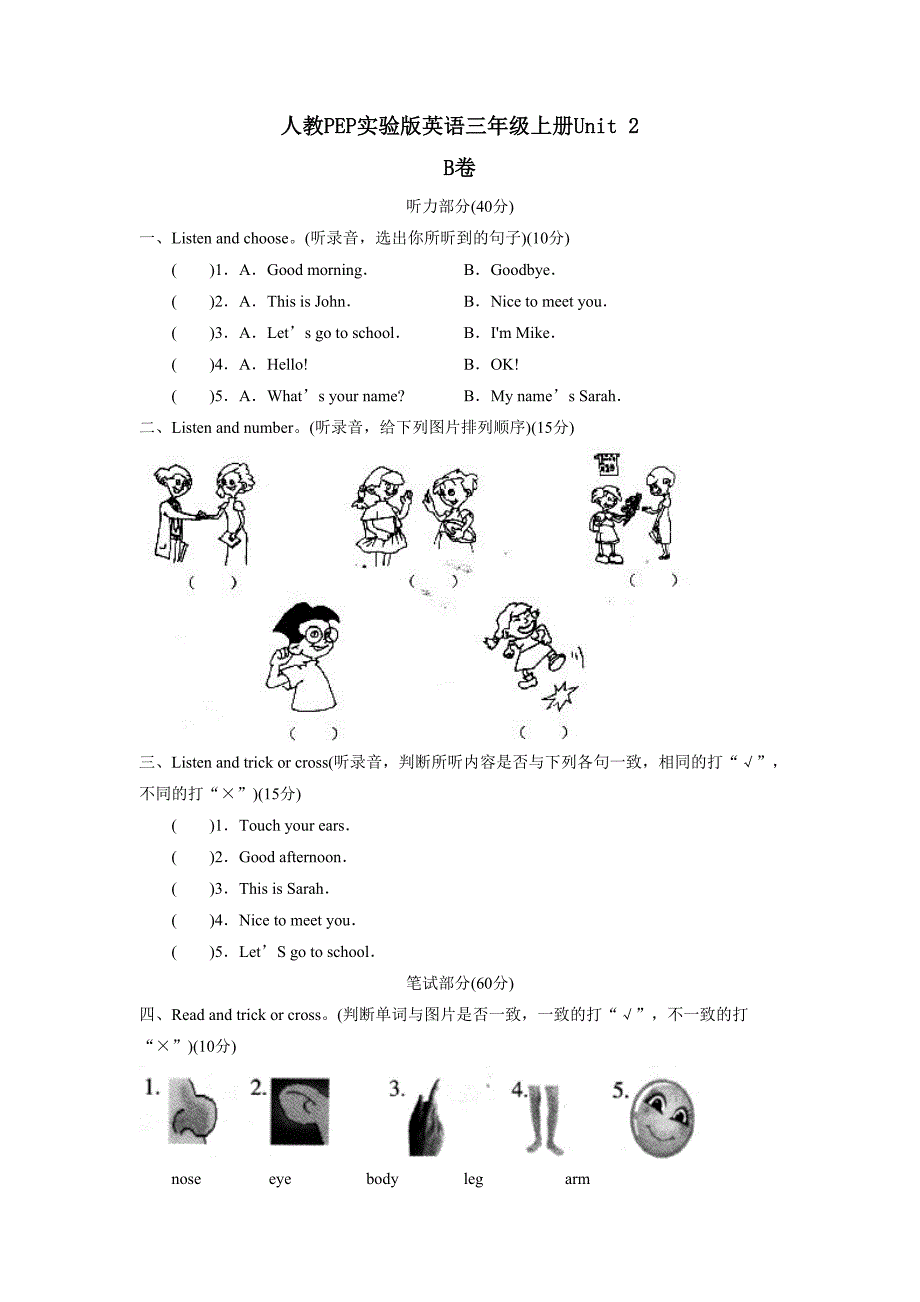 人教PEP实验版英语三年级上册Unit 2

B卷

听力部分(40分)

一、Listen and choose。(听录音，选出你所听到的句子)(10分)

(　　)1．A．Good morning．　　B．Goodbye．

(　　)2．A．This is John．　　B．Nice to meet you．

(　　)3．A．Let’s go to school．　　B．I'm Mike．

(　　)4．A．Hello!　　B．OK!

(　　)5．A．What’s your name?　　B．My name’s Sarah．

二、Listen and number。(听录音，给下列图片排列顺序)(15分)

(　　)　(　　)　(　　)

(　　)　(　　)

三、Listen and trick or cross(听录音，判断所听内容是否与下列各句一致，相同的打“√”，不同的打“×”)(15分)

(　　)1．Touch your ears．

(　　)2．Good afternoon．

(　　)3．This is Sarah．

(　　)4．Nice to meet you．

(　　)5．Let’S go to school．

笔试部分(60分)

四、Read and trick or cross。(判断单词与图片是否一致，一致的打“√”，不一致的打“×”)(10分)

1.　2.　3.　4.　5.

nose　eye　body　leg　arm